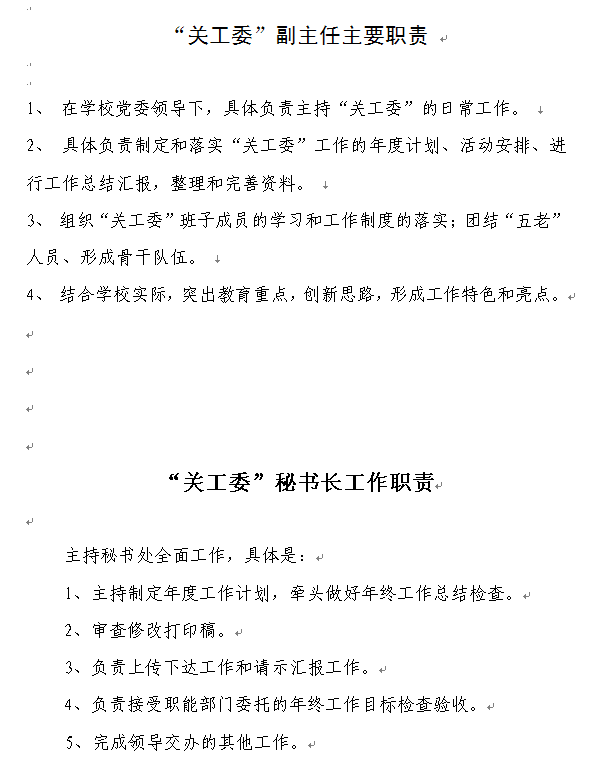 “关工委”副主任主要职责

1、 在学校党委领导下，具体负责主持“关工委”的日常工作。

2、 具体负责制定和落实“关工委”工作的年度计划、活动安排、进行工作总结汇报，整理和完善资料。

3、 组织“关工委”班子成员的学习和工作制度的落实；团结“五老”人员、形成骨干队伍。

4、 结合学校实际，突出教育重点，创新思路，形成工作特色和亮点。

“关工委”秘书长工作职责

主持秘书处全面工作，具体是：

1、主持制定年度工作计划，牵头做好年终工作总结检查。

2、审查修改打印稿。

3、负责上传下达工作和请示汇报工作。

4、负责接受职能部门委托的年终工作目标检查验收。

5、完成领导交办的其他工作。